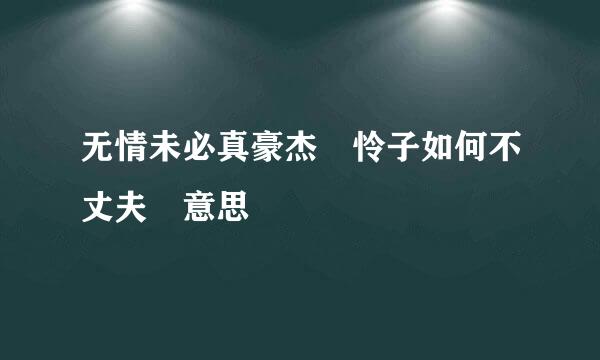 无情未必真豪杰　怜子如何不丈夫　意思